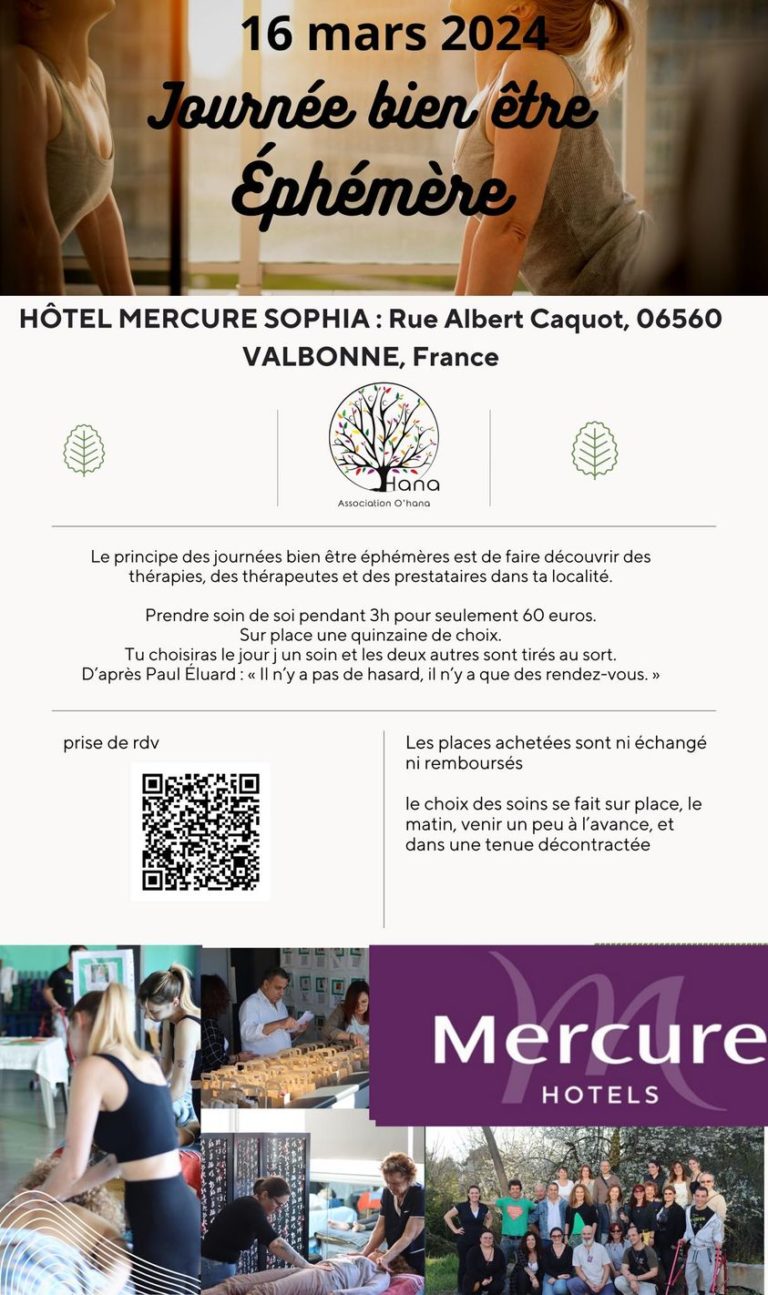 16 mars 2024
Journée bien être
Éphémère

HÔTEL MERCURE SOPHIA : Rue Albert Caquot, 06560 VALBONNE, France

Hana
Association O'hana

Le principe des journées bien être éphémères est de faire découvrir des thérapies, des thérapeutes et des prestataires dans ta localité.

Prendre soin de soi pendant 3h pour seulement 60 euros.
Sur place une quinzaine de choix.
Tu choisiras le jour j un soin et les deux autres sont tirés au sort.
D'après Paul Éluard : « Il n'y a pas de hasard, il n'y a que des rendez-vous. »

prise de rdv

Les places achetées sont ni échangé ni remboursés

le choix des soins se fait sur place, le matin, venir un peu à l'avance, et dans une tenue décontractée

Mercure
HOTELS